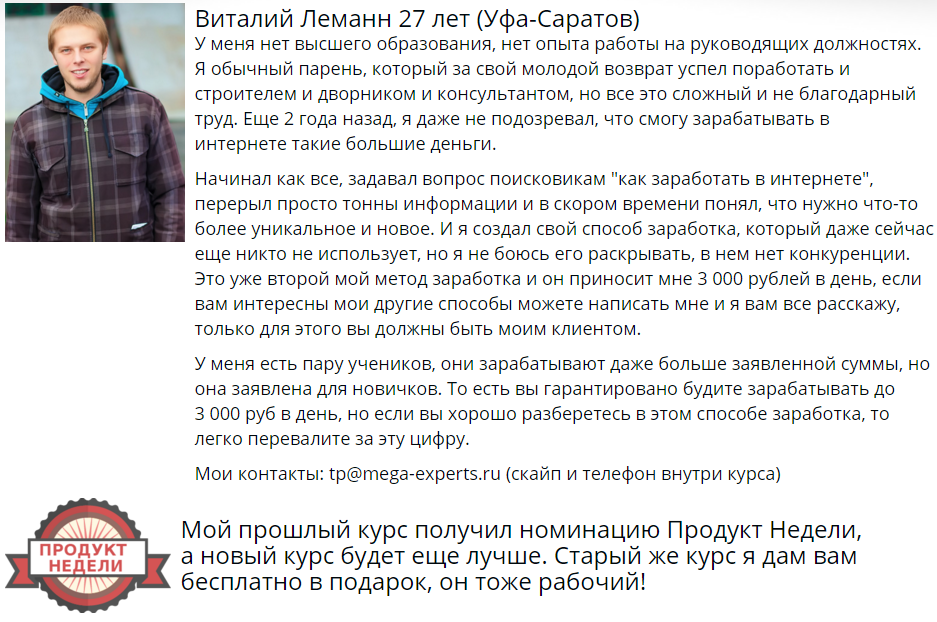 Виталий Леманн 27 лет (Уфа-Саратов)

У меня нет высшего образования, нет опыта работы на руководящих должностях. Я обычный парень, который за свой молодой возврат успел поработать и строителем и дворником и консультантом, но все это сложный и не благодарный труд. Еще 2 года назад, я даже не подозревал, что смогу зарабатывать в интернете такие большие деньги.

Начинал как все, задавал вопрос поисковикам "как заработать в интернете", перерыл просто тонны информации и в скором времени понял, что нужно что-то более уникальное и новое. И я создал свой способ заработка, который даже сейчас еще никто не использует, но я не боюсь его раскрывать, в нем нет конкуренции. Это уже второй мой метод заработка и он приносит мне 3 000 рублей в день, если вам интересны мои другие способы можете написать мне и я вам все расскажу, только для этого вы должны быть моим клиентом.

У меня есть пару учеников, они зарабатывают даже больше заявленной суммы, но она заявлена для новичков. То есть вы гарантировано будите зарабатывать до 3 000 руб в день, но если вы хорошо разберетесь в этом способе заработка, то легко перевалите за эту цифру.

Мои контакты: tp@mega-experts.ru (скайп и телефон внутри курса)

ПРОДУКТ НЕДЕЛИ

Мой прошлый курс получил номинацию Продукт Недели, а новый курс будет еще лучше. Старый же курс я дам вам бесплатно в подарок, он тоже рабочий!